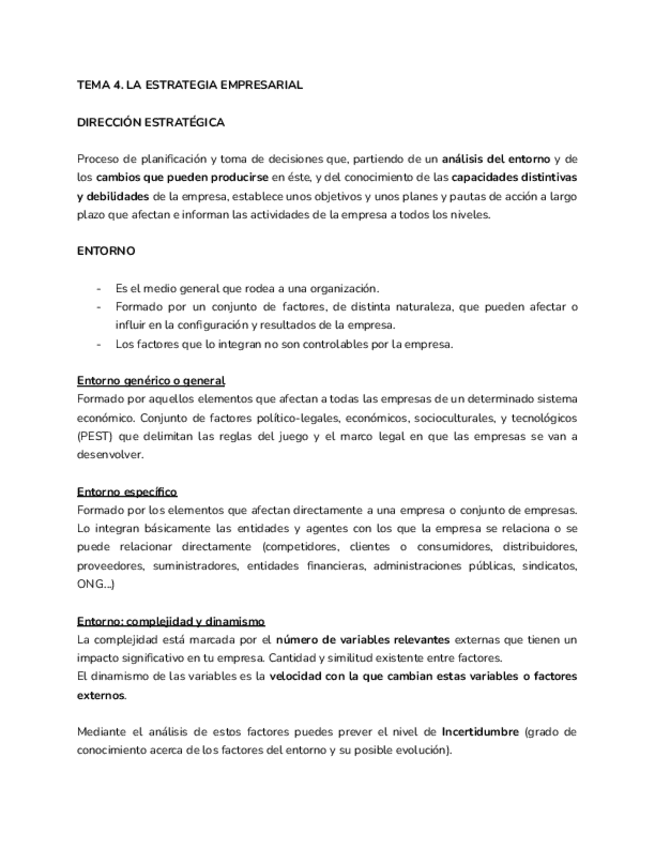 TEMA 4. LA ESTRATEGIA EMPRESARIAL

DIRECCIÓN ESTRATÉGICA

Proceso de planificación y toma de decisiones que, partiendo de un análisis del entorno y de los cambios que pueden producirse en éste, y del conocimiento de las capacidades distintivas y debilidades de la empresa, establece unos objetivos y unos planes y pautas de acción a largo plazo que afectan e informan las actividades de la empresa a todos los niveles.

ENTORNO

- Es el medio general que rodea a una organización.
- Formado por un conjunto de factores, de distinta naturaleza, que pueden afectar o influir en la configuración y resultados de la empresa.
- Los factores que lo integran no son controlables por la empresa.

Entorno genérico o general
Formado por aquellos elementos que afectan a todas las empresas de un determinado sistema económico. Conjunto de factores político-legales, económicos, socioculturales, y tecnológicos (PEST) que delimitan las reglas del juego y el marco legal en que las empresas se van a desenvolver.

Entorno específico
Formado por los elementos que afectan directamente a una empresa o conjunto de empresas. Lo integran básicamente las entidades y agentes con los que la empresa se relaciona o se puede relacionar directamente (competidores, clientes o consumidores, distribuidores, proveedores, suministradores, entidades financieras, administraciones públicas, sindicatos, ONG...)

Entorno: complejidad y dinamismo
La complejidad está marcada por el número de variables relevantes externas que tienen un impacto significativo en tu empresa. Cantidad y similitud existente entre factores.
El dinamismo de las variables es la velocidad con la que cambian estas variables o factores externos.

Mediante el análisis de estos factores puedes prever el nivel de Incertidumbre (grado de conocimiento acerca de los factores del entorno y su posible evolución).